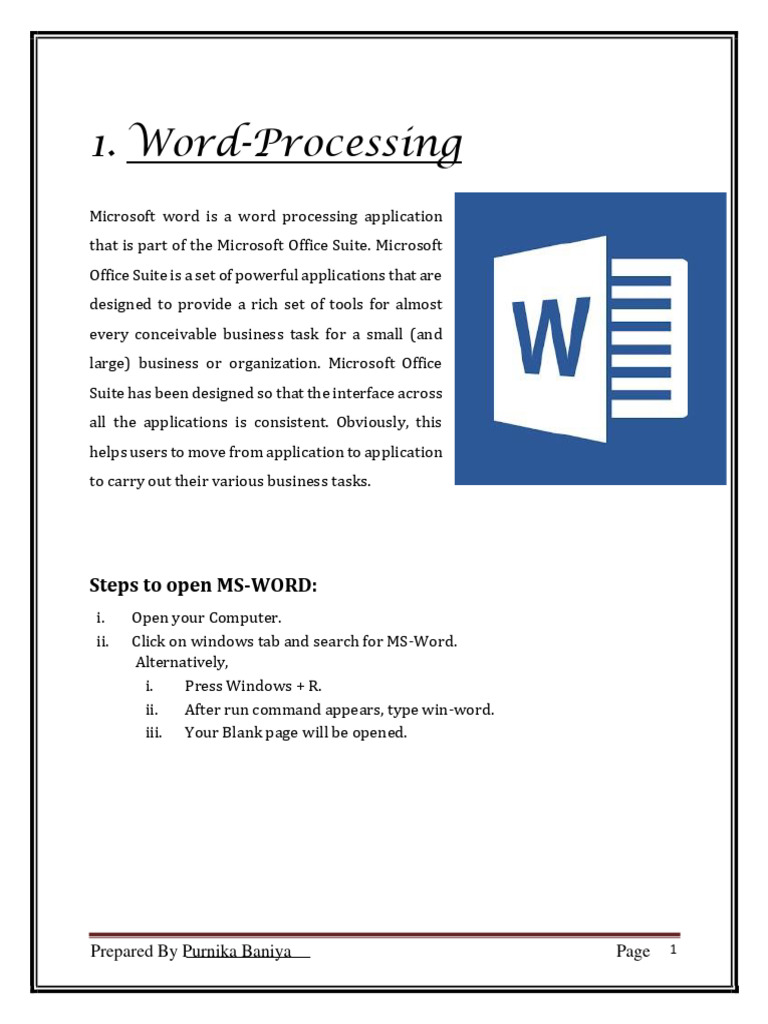 1. Word-Processing

Microsoft word is a word processing application that is part of the Microsoft Office Suite. Microsoft Office Suite is a set of powerful applications that are designed to provide a rich set of tools for almost every conceivable business task for a small (and large) business or organization. Microsoft Office Suite has been designed so that the interface across all the applications is consistent. Obviously, this helps users to move from application to application to carry out their various business tasks.

W

Steps to open MS-WORD:

i. Open your Computer.
ii. Click on windows tab and search for MS-Word.
Alternatively,
i. Press Windows + R.
ii. After run command appears, type win-word.
iii. Your Blank page will be opened.

Prepared By Purnika Baniya Page 1